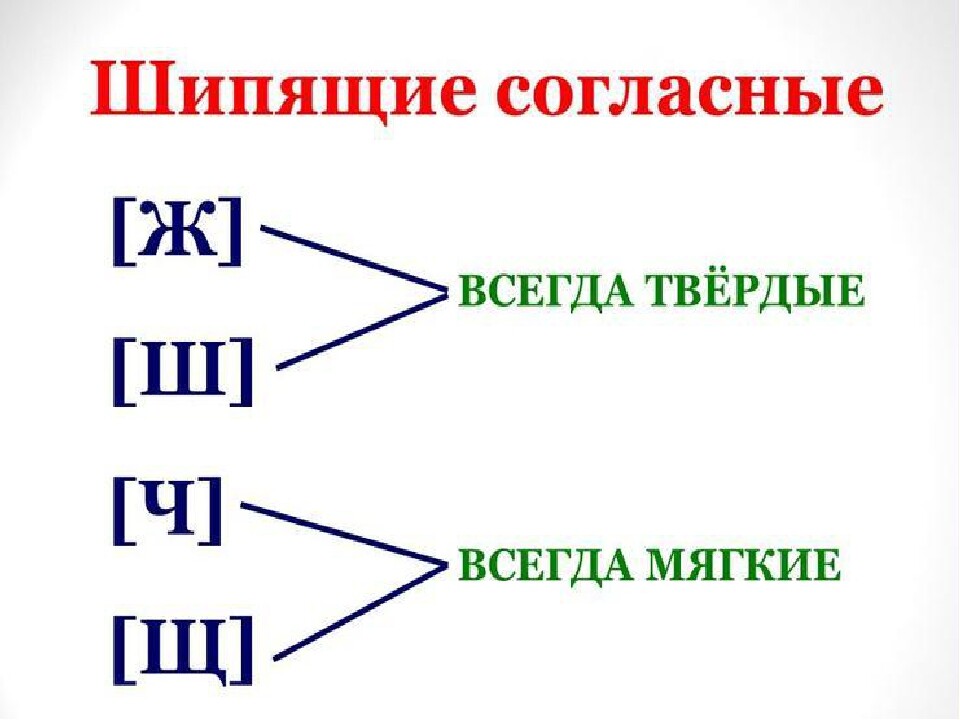 Шипящие согласные

[Ж]

[Ш]

ВСЕГДА ТВЁРДЫЕ

[Ч]

[Щ]

ВСЕГДА МЯГКИЕ